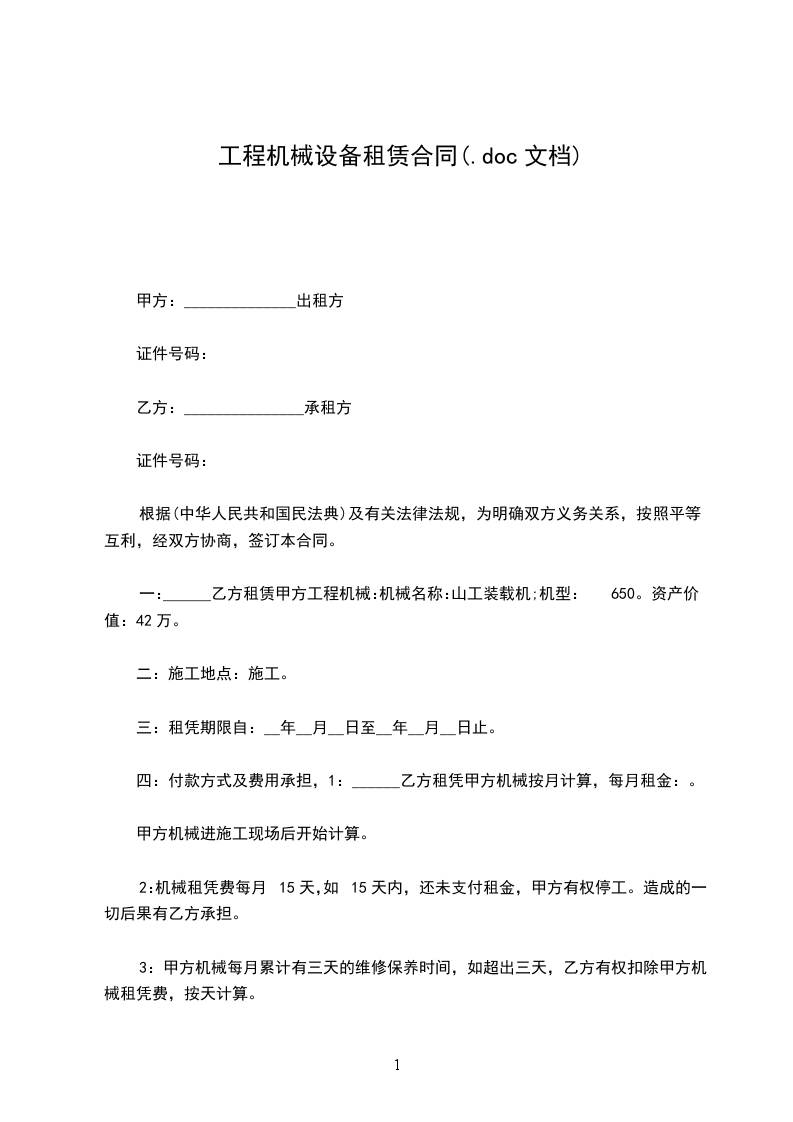 工程机械设备租赁合同(.doc 文档)

甲方：______________出租方

证件号码：

乙方：_______________承租方

证件号码：

根据(中华人民共和国民法典)及有关法律法规，为明确双方义务关系，按照平等互利，经双方协商，签订本合同。

一:______乙方租赁甲方工程机械:机械名称:山工装载机;机型: 650。资产价值：42 万。

二：施工地点：施工。

三：租凭期限自：__年__月__日至__年__月__日止。

四：付款方式及费用承担，1：______乙方租凭甲方机械按月计算，每月租金：。

甲方机械进施工现场后开始计算。

2:机械租凭费每月 15 天,如 15 天内，还未支付租金，甲方有权停工。造成的一切后果有乙方承担。

3：甲方机械每月累计有三天的维修保养时间，如超出三天，乙方有权扣除甲方机械租凭费，按天计算。

1